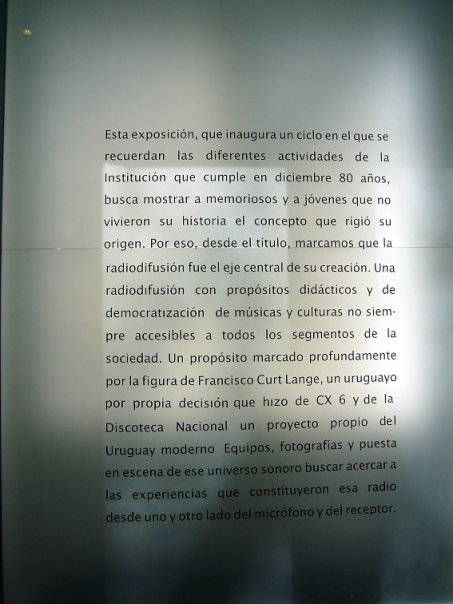 Esta exposición, que inaugura un ciclo en el que se recuerdan las diferentes actividades de la Institución que cumple en diciembre 80 años, busca mostrar a memoriosos y a jóvenes que no vivieron su historia el concepto que rigió su origen. Por eso, desde el título, marcamos que la radiodifusión fue el eje central de su creación. Una radiodifusión con propósitos didácticos y de democratización de músicas y culturas no siempre accesibles a todos los segmentos de la sociedad. Un propósito marcado profundamente por la figura de Francisco Curt Lange, un uruguayo por propia decisión que hizo de CX 6 y de la Discoteca Nacional un proyecto propio del Uruguay moderno Equipos, fotografías y puesta en escena de ese universo sonoro buscar acercar a las experiencias que constituyeron esa radio desde uno y otro lado del micrófono y del receptor.